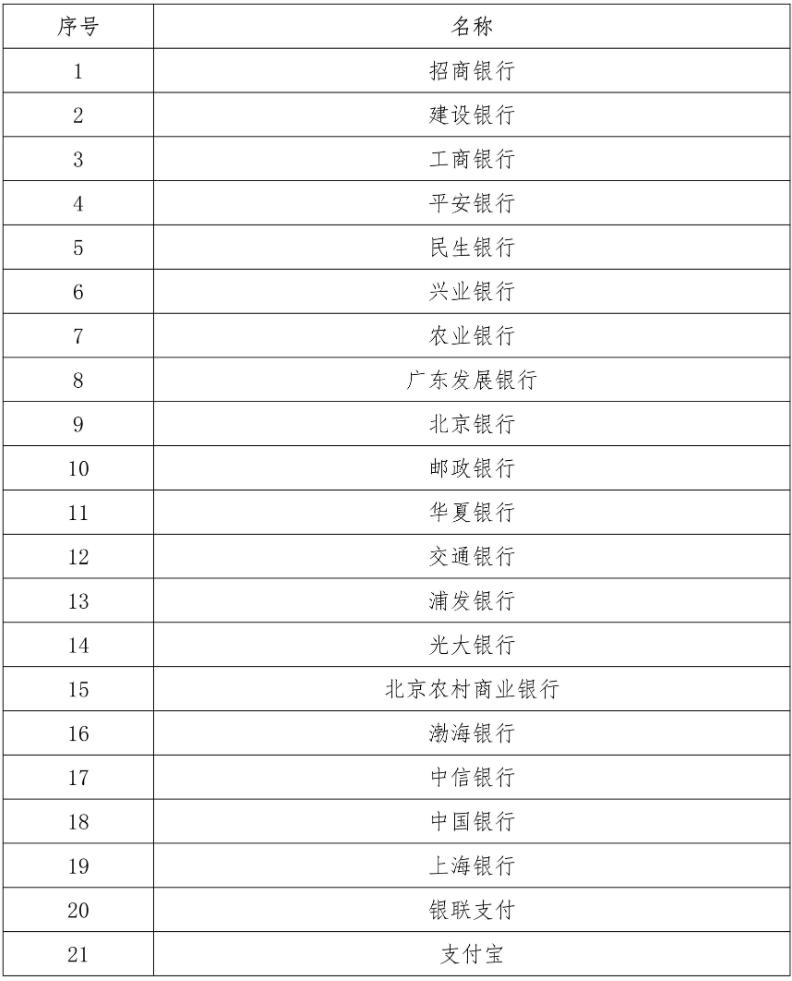 | 序号 | 名称 |
|---|---|
| 1 | 招商银行 |
| 2 | 建设银行 |
| 3 | 工商银行 |
| 4 | 平安银行 |
| 5 | 民生银行 |
| 6 | 兴业银行 |
| 7 | 农业银行 |
| 8 | 广东发展银行 |
| 9 | 北京银行 |
| 10 | 邮政银行 |
| 11 | 华夏银行 |
| 12 | 交通银行 |
| 13 | 浦发银行 |
| 14 | 光大银行 |
| 15 | 北京农村商业银行 |
| 16 | 渤海银行 |
| 17 | 中信银行 |
| 18 | 中国银行 |
| 19 | 上海银行 |
| 20 | 银联支付 |
| 21 | 支付宝 |